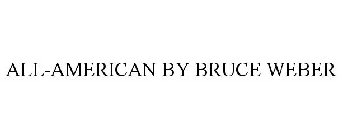 ALL-AMERICAN BY BRUCE WEBER